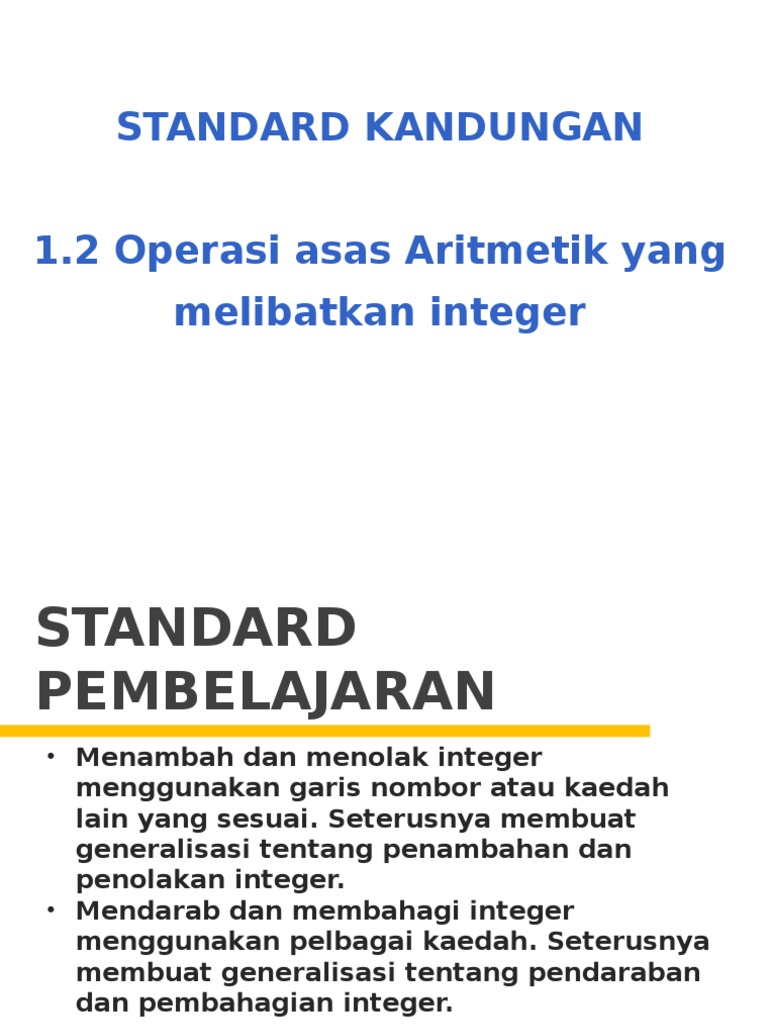 STANDARD KANDUNGAN

1.2 Operasi asas Aritmetik yang melibatkan integer

STANDARD PEMBELAJARAN

• Menambah dan menolak integer menggunakan garis nombor atau kaedah lain yang sesuai. Seterusnya membuat generalisasi tentang penambahan dan penolakan integer.
• Mendarab dan membahagi integer menggunakan pelbagai kaedah. Seterusnya membuat generalisasi tentang pendaraban dan pembahagian integer.